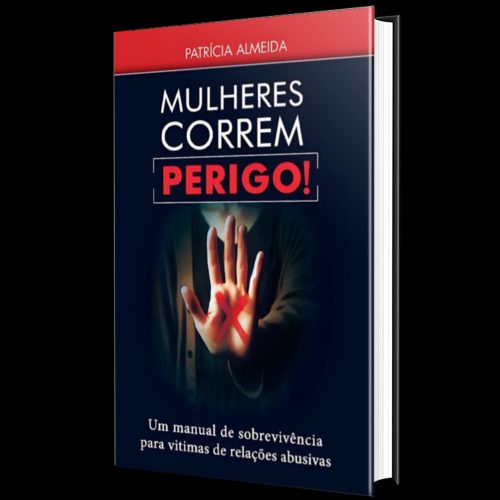 PATRÍCIA ALMEIDA

MULHERES
CORREM
PERIGO!

Um manual de sobrevivência para vitimas de relações abusivas